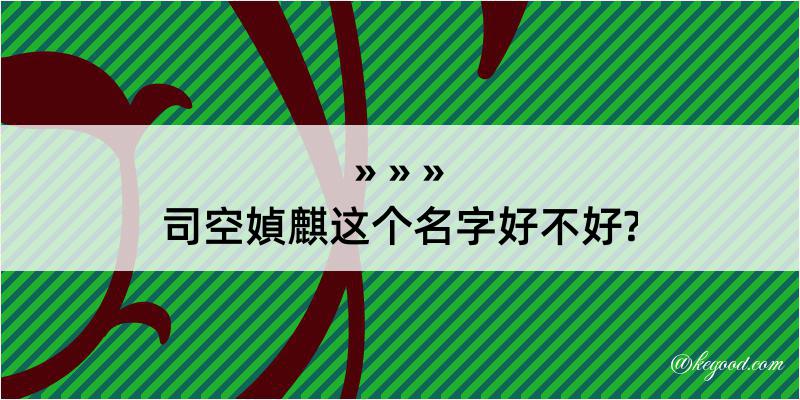 » » »
司空媜麒这个名字好不好?

@kegood.com